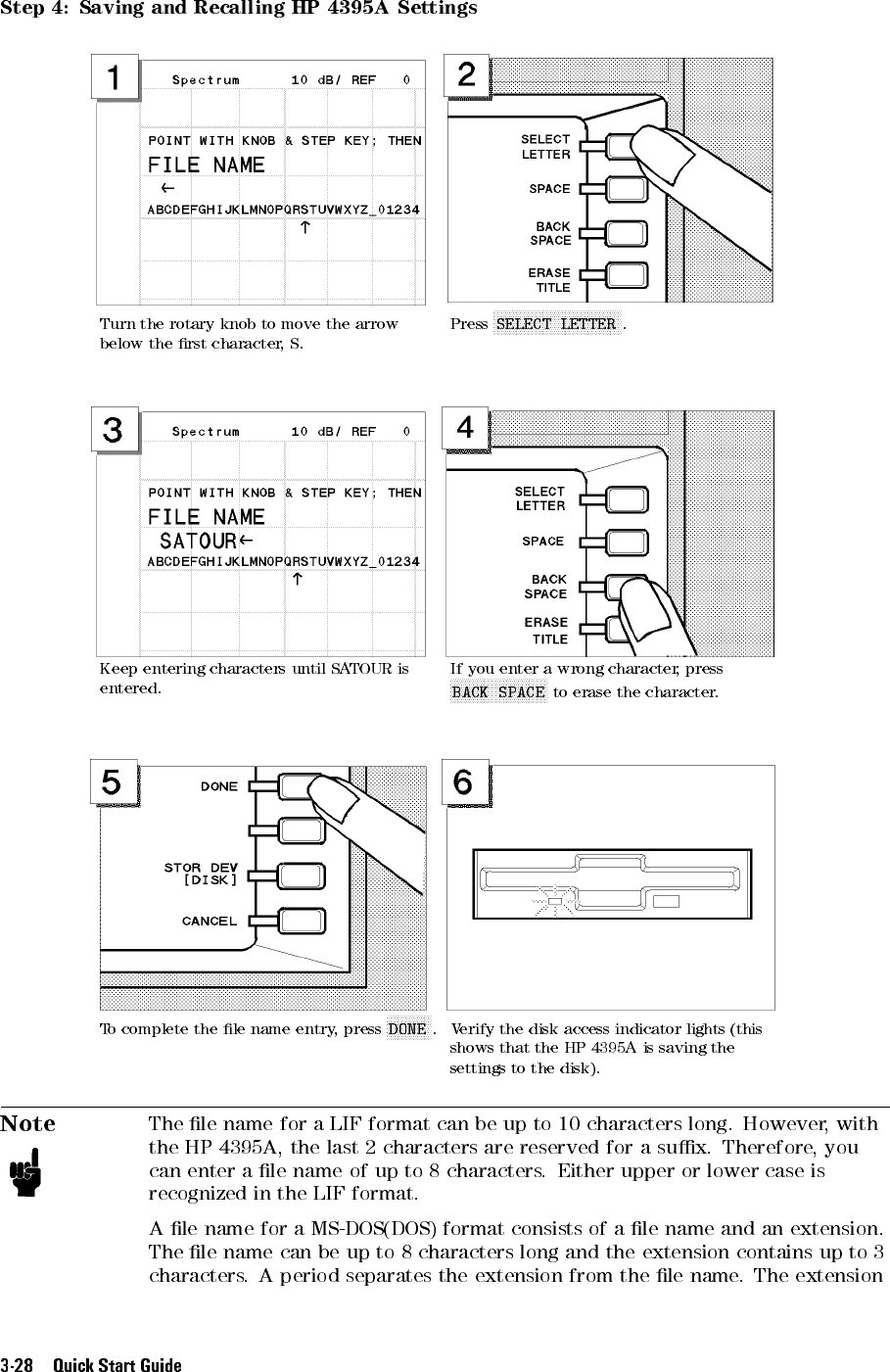 Step 4: Saving and Recalling HP 4395A Settings

1

Spectrum 10 dB/ REF 0

POINT WITH KNOB & STEP KEY; THEN

FILE NAME

←

ABCDEFGHIJKLMNOPQRSTUVWXYZ_01234

↑

Turn the rotary knob to move the arrow below the first character, S.

2

SELECT LETTER

SPACE

BACK SPACE

ERASE TITLE

Press SELECT LETTER .

3

Spectrum 10 dB/ REF 0

POINT WITH KNOB & STEP KEY; THEN

FILE NAME

SATOUR←

ABCDEFGHIJKLMNOPQRSTUVWXYZ_01234

↑

Keep entering characters until SATOUR is entered.

4

SELECT LETTER

SPACE

BACK SPACE

ERASE TITLE

If you enter a wrong character, press BACK SPACE to erase the character.

5

DONE

STOR DEV [DISK]

CANCEL

To complete the file name entry, press DONE .

6

Verify the disk access indicator lights (this shows that the HP 4395A is saving the settings to the disk).

Note

The file name for a LIF format can be up to 10 characters long. However, with the HP 4395A, the last 2 characters are reserved for a suffix. Therefore, you can enter a file name of up to 8 characters. Either upper or lower case is recognized in the LIF format.

A file name for a MS-DOS(DOS) format consists of a file name and an extension. The file name can be up to 8 characters long and the extension contains up to 3 characters. A period separates the extension from the file name. The extension

3-28 Quick Start Guide